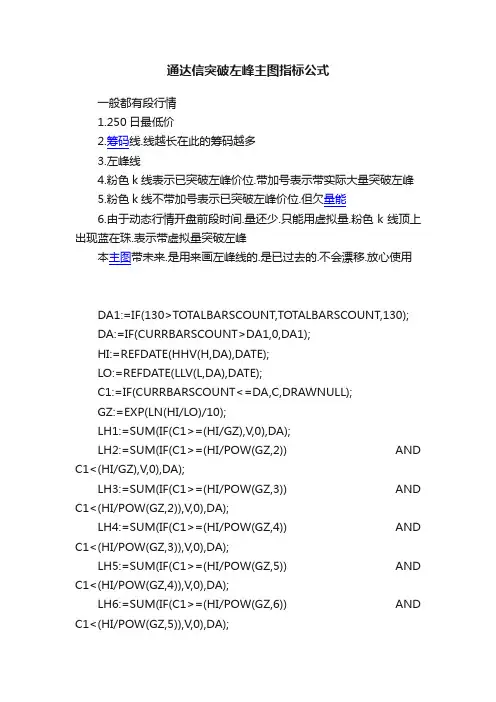 通达信突破左峰主图指标公式

一般都有段行情

1.250 日最低价

2.筹码线.线越长在此的筹码越多

3.左峰线

4.粉色 k 线表示已突破左峰价位.带加号表示带实际大量突破左峰

5.粉色 k 线不带加号表示已突破左峰价位.但欠量能

6.由于动态行情开盘前段时间.量还少.只能用虚拟量.粉色 k 线顶上出现蓝在珠.表示带虚拟量突破左峰

本主图带未来.是用来画左峰线的.是已过去的.不会漂移.放心使用

DA1:=IF(130>TOTALBARSCOUNT,TOTALBARSCOUNT,130);

DA:=IF(CURRBARSCOUNT>DA1,0,DA1);

HI:=REFDATE(HHV(H,DA),DATE);

LO:=REFDATE(LLV(L,DA),DATE);

C1:=IF(CURRBARSCOUNT<=DA,C,DRAWNULL);

GZ:=EXP(LN(HI/LO)/10);

LH1:=SUM(IF(C1>=(HI/GZ),V,0),DA);

LH2:=SUM(IF(C1>=(HI/POW(GZ,2)) AND C1<(HI/GZ),V,0),DA);

LH3:=SUM(IF(C1>=(HI/POW(GZ,3)) AND C1<(HI/POW(GZ,2)),V,0),DA);

LH4:=SUM(IF(C1>=(HI/POW(GZ,4)) AND C1<(HI/POW(GZ,3)),V,0),DA);

LH5:=SUM(IF(C1>=(HI/POW(GZ,5)) AND C1<(HI/POW(GZ,4)),V,0),DA);

LH6:=SUM(IF(C1>=(HI/POW(GZ,6)) AND C1<(HI/POW(GZ,5)),V,0),DA);